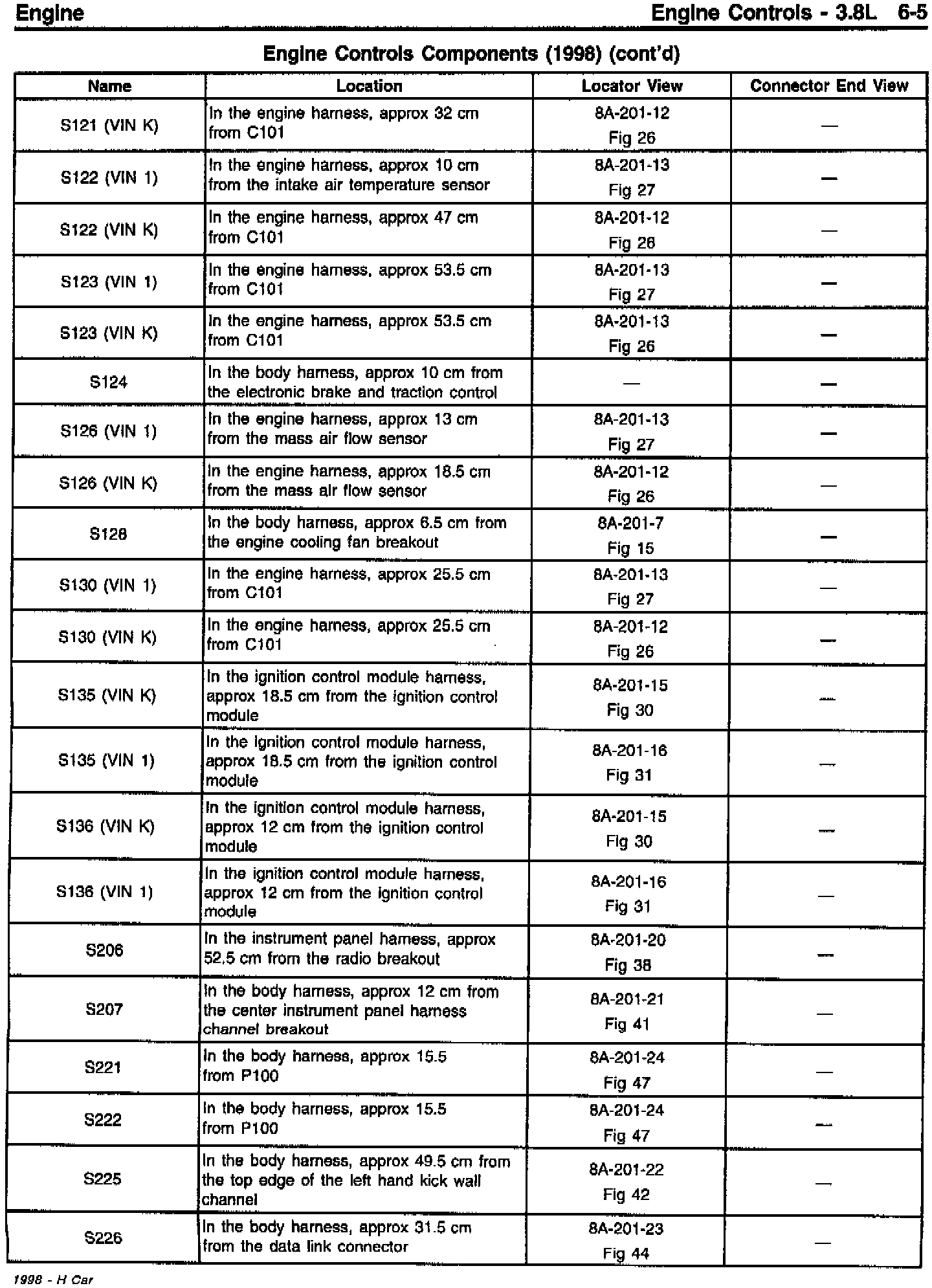 Engine

Engine Controls - 3.8L 6-5

Engine Controls Components (1998) (cont'd)

| Name | Location | Locator View | Connector End View |
|---|---|---|---|
| S121 (VIN K) | In the engine harness, approx 32 cm from C101 | 8A-201-12 Fig 26 | — |
| S122 (VIN 1) | In the engine harness, approx 10 cm from the intake air temperature sensor | 8A-201-13 Fig 27 | — |
| S122 (VIN K) | In the engine harness, approx 47 cm from C101 | 8A-201-12 Fig 26 | — |
| S123 (VIN 1) | In the engine harness, approx 53.5 cm from C101 | 8A-201-13 Fig 27 | — |
| S123 (VIN K) | In the engine harness, approx 53.5 cm from C101 | 8A-201-13 Fig 26 | — |
| S124 | In the body harness, approx 10 cm from the electronic brake and traction control | — | — |
| S126 (VIN 1) | In the engine harness, approx 13 cm from the mass air flow sensor | 8A-201-13 Fig 27 | — |
| S126 (VIN K) | In the engine harness, approx 18.5 cm from the mass air flow sensor | 8A-201-12 Fig 26 | — |
| S128 | In the body harness, approx 6.5 cm from the engine cooling fan breakout | 8A-201-7 Fig 15 | — |
| S130 (VIN 1) | In the engine harness, approx 25.5 cm from C101 | 8A-201-13 Fig 27 | — |
| S130 (VIN K) | In the engine harness, approx 25.5 cm from C101 | 8A-201-12 Fig 26 | — |
| S135 (VIN K) | In the ignition control module harness, approx 18.5 cm from the ignition control module | 8A-201-15 Fig 30 | — |
| S135 (VIN 1) | In the ignition control module harness, approx 18.5 cm from the ignition control module | 8A-201-16 Fig 31 | — |
| S136 (VIN K) | In the ignition control module harness, approx 12 cm from the ignition control module | 8A-201-15 Fig 30 | — |
| S136 (VIN 1) | In the ignition control module harness, approx 12 cm from the ignition control module | 8A-201-16 Fig 31 | — |
| S206 | In the instrument panel harness, approx 52.5 cm from the radio breakout | 8A-201-20 Fig 38 | — |
| S207 | In the body harness, approx 12 cm from the center instrument panel harness channel breakout | 8A-201-21 Fig 41 | — |
| S221 | In the body harness, approx 15.5 from P100 | 8A-201-24 Fig 47 | — |
| S222 | In the body harness, approx 15.5 from P100 | 8A-201-24 Fig 47 | — |
| S225 | In the body harness, approx 49.5 cm from the top edge of the left hand kick wall channel | 8A-201-22 Fig 42 | — |
| S226 | In the body harness, approx 31.5 cm from the data link connector | 8A-201-23 Fig 44 | — |

1998 - H Car